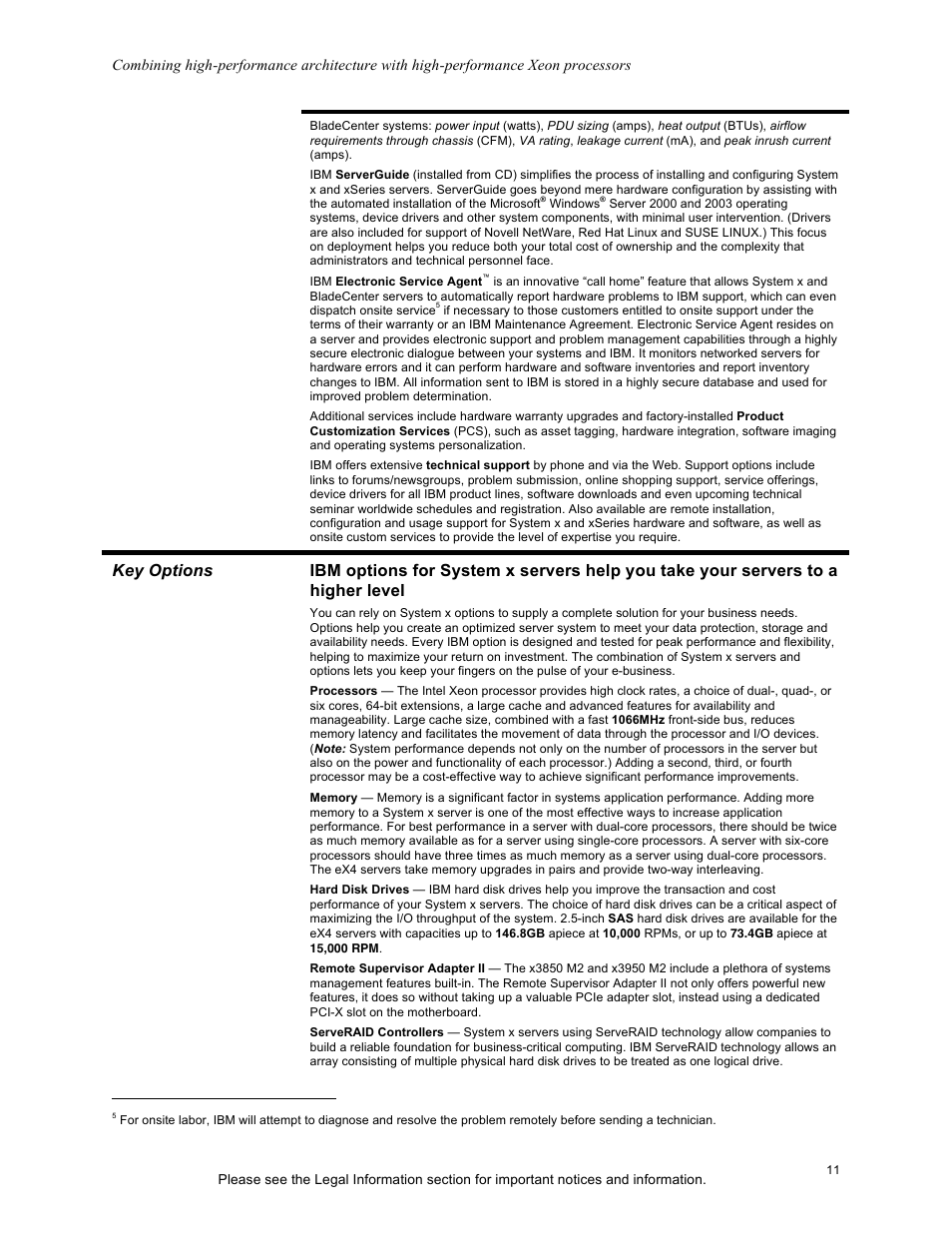 Combining high-performance architecture with high-performance Xeon processors

BladeCenter systems: power input (watts), PDU sizing (amps), heat output (BTUs), airflow requirements through chassis (CFM), VA rating, leakage current (mA), and peak inrush current (amps).

IBM ServerGuide (installed from CD) simplifies the process of installing and configuring System x and xSeries servers. ServerGuide goes beyond mere hardware configuration by assisting with the automated installation of the Microsoft® Windows® Server 2000 and 2003 operating systems, device drivers and other system components, with minimal user intervention. (Drivers are also included for support of Novell NetWare, Red Hat Linux and SUSE LINUX.) This focus on deployment helps you reduce both your total cost of ownership and the complexity that administrators and technical personnel face.

IBM Electronic Service Agent™ is an innovative "call home" feature that allows System x and BladeCenter servers to automatically report hardware problems to IBM support, which can even dispatch onsite service$^5$ if necessary to those customers entitled to onsite support under the terms of their warranty or an IBM Maintenance Agreement. Electronic Service Agent resides on a server and provides electronic support and problem management capabilities through a highly secure electronic dialogue between your systems and IBM. It monitors networked servers for hardware errors and it can perform hardware and software inventories and report inventory changes to IBM. All information sent to IBM is stored in a highly secure database and used for improved problem determination.

Additional services include hardware warranty upgrades and factory-installed Product Customization Services (PCS), such as asset tagging, hardware integration, software imaging and operating systems personalization.

IBM offers extensive technical support by phone and via the Web. Support options include links to forums/newsgroups, problem submission, online shopping support, service offerings, device drivers for all IBM product lines, software downloads and even upcoming technical seminar worldwide schedules and registration. Also available are remote installation, configuration and usage support for System x and xSeries hardware and software, as well as onsite custom services to provide the level of expertise you require.

Key Options

IBM options for System x servers help you take your servers to a higher level

You can rely on System x options to supply a complete solution for your business needs. Options help you create an optimized server system to meet your data protection, storage and availability needs. Every IBM option is designed and tested for peak performance and flexibility, helping to maximize your return on investment. The combination of System x servers and options lets you keep your fingers on the pulse of your e-business.

Processors — The Intel Xeon processor provides high clock rates, a choice of dual-, quad-, or six cores, 64-bit extensions, a large cache and advanced features for availability and manageability. Large cache size, combined with a fast 1066MHz front-side bus, reduces memory latency and facilitates the movement of data through the processor and I/O devices. (Note: System performance depends not only on the number of processors in the server but also on the power and functionality of each processor.) Adding a second, third, or fourth processor may be a cost-effective way to achieve significant performance improvements.

Memory — Memory is a significant factor in systems application performance. Adding more memory to a System x server is one of the most effective ways to increase application performance. For best performance in a server with dual-core processors, there should be twice as much memory available as for a server using single-core processors. A server with six-core processors should have three times as much memory as a server using dual-core processors. The eX4 servers take memory upgrades in pairs and provide two-way interleaving.

Hard Disk Drives — IBM hard disk drives help you improve the transaction and cost performance of your System x servers. The choice of hard disk drives can be a critical aspect of maximizing the I/O throughput of the system. 2.5-inch SAS hard disk drives are available for the eX4 servers with capacities up to 146.8GB apiece at 10,000 RPMs, or up to 73.4GB apiece at 15,000 RPM.

Remote Supervisor Adapter II — The x3850 M2 and x3950 M2 include a plethora of systems management features built-in. The Remote Supervisor Adapter II not only offers powerful new features, it does so without taking up a valuable PCIe adapter slot, instead using a dedicated PCI-X slot on the motherboard.

ServeRAID Controllers — System x servers using ServeRAID technology allow companies to build a reliable foundation for business-critical computing. IBM ServeRAID technology allows an array consisting of multiple physical hard disk drives to be treated as one logical drive.

$^5$ For onsite labor, IBM will attempt to diagnose and resolve the problem remotely before sending a technician.

11

Please see the Legal Information section for important notices and information.